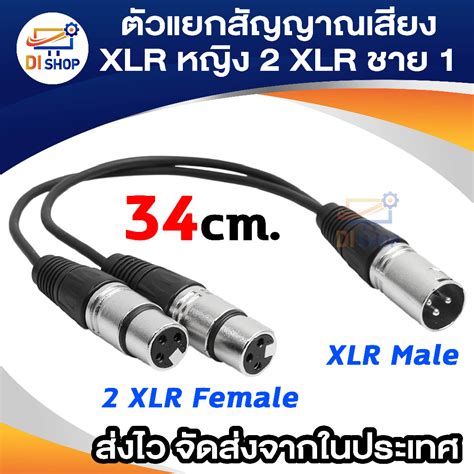 DI SHOP

ตัวแยกสัญญาณเสียง XLR หญิง 2 XLR ชาย 1

34cm.

DI SHOP

XLR Male

2 XLR Female

ส่งไว จัดส่งจากในประเทศ